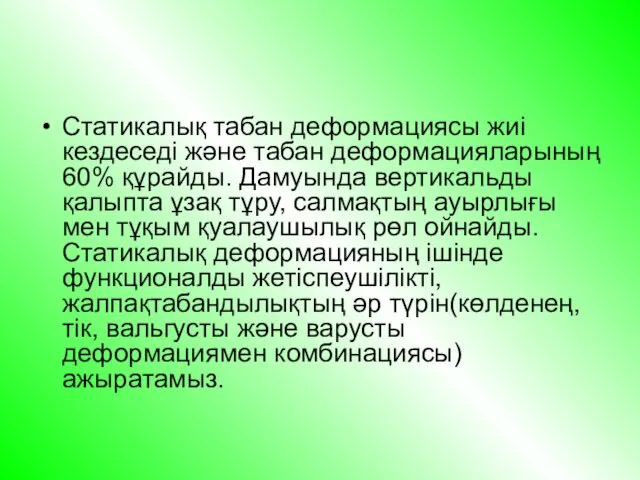 • Статикалық табан деформациясы жиі кездеседі және табан деформацияларының 60% құрайды. Дамуында вертикальды қалыпта ұзақ тұру, салмақтың ауырлығы мен тұқым қуалаушылық рөл ойнайды. Статикалық деформацияның ішінде функционалды жетіспеушілікті, жалпақтабандылықтың әр түрін(көлденең, тік, вальгусты және варусты деформациямен комбинациясы) ажыратамыз.